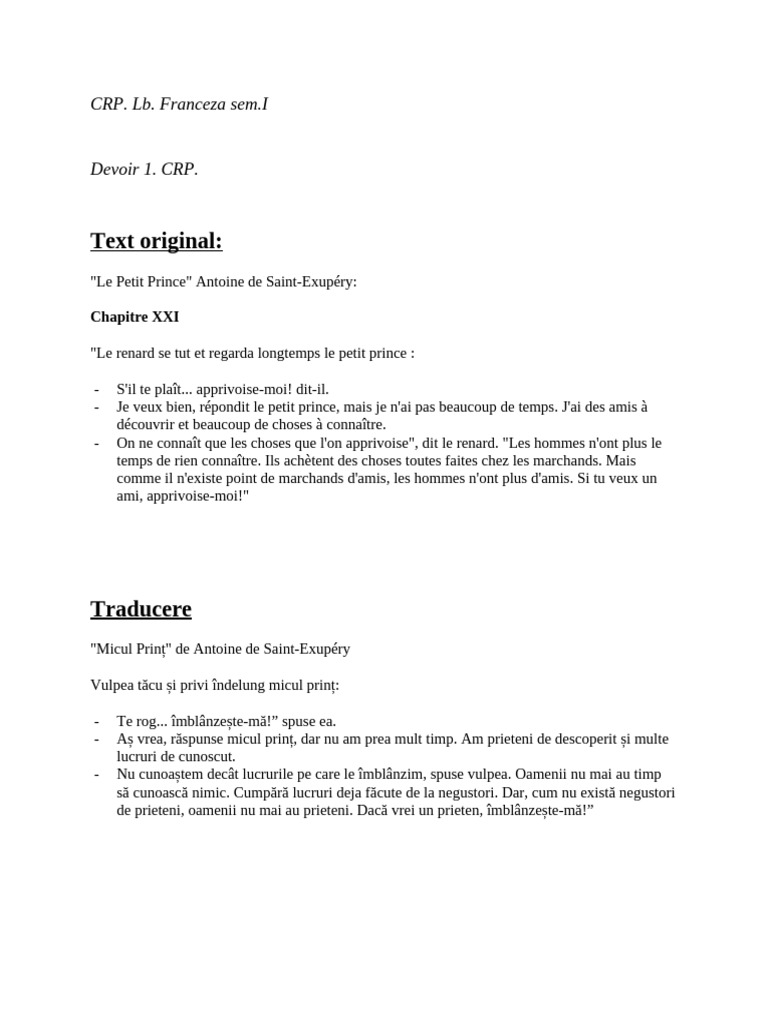 CRP. Lb. Franceza sem.I

Devoir 1. CRP.

Text original:

"Le Petit Prince" Antoine de Saint-Exupéry:

Chapitre XXI

"Le renard se tut et regarda longtemps le petit prince :

- S'il te plaît... apprivoise-moi! dit-il.
- Je veux bien, répondit le petit prince, mais je n'ai pas beaucoup de temps. J'ai des amis à découvrir et beaucoup de choses à connaître.
- On ne connaît que les choses que l'on apprivoise", dit le renard. "Les hommes n'ont plus le temps de rien connaître. Ils achètent des choses toutes faites chez les marchands. Mais comme il n'existe point de marchands d'amis, les hommes n'ont plus d'amis. Si tu veux un ami, apprivoise-moi!"

Traducere

"Micul Prinț" de Antoine de Saint-Exupéry

Vulpea tăcu și privi îndelung micul prinț:

- Te rog... îmblânzește-mă!” spuse ea.
- Aș vrea, răspunse micul prinț, dar nu am prea mult timp. Am prieteni de descoperit și multe lucruri de cunoscut.
- Nu cunoaștem decât lucrurile pe care le îmblânzim, spuse vulpea. Oamenii nu mai au timp să cunoască nimic. Cumpără lucruri deja făcute de la negustori. Dar, cum nu există negustori de prieteni, oamenii nu mai au prieteni. Dacă vrei un prieten, îmblânzește-mă!”